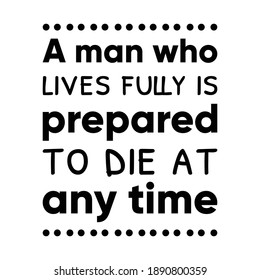 A man who LIVES FULLY IS prepared TO DIE AT any time

shutterstock.com · 1890800359